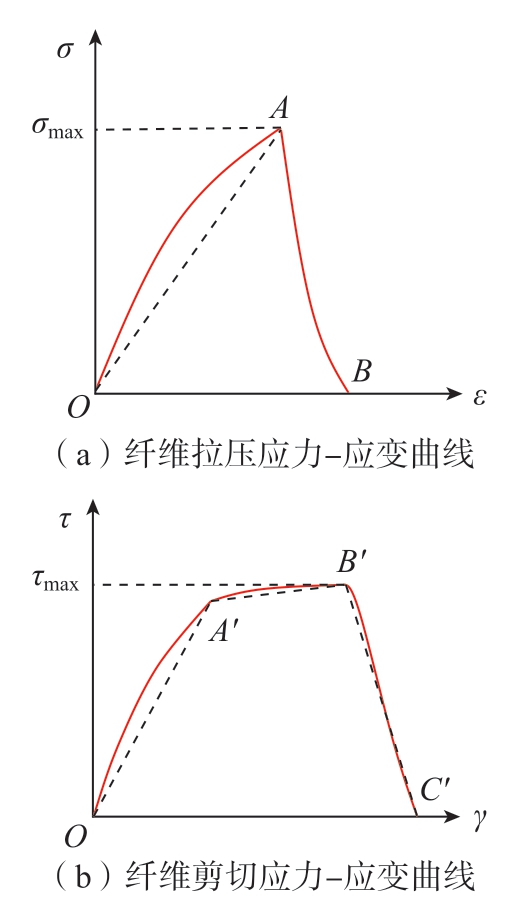 $\sigma$

$\sigma_{\max}$

$A$

$B$

$O$

$\varepsilon$

（a）纤维拉压应力–应变曲线

$\tau$

$\tau_{\max}$

$B'$

$A'$

$C'$

$O$

$\gamma$

（b）纤维剪切应力–应变曲线